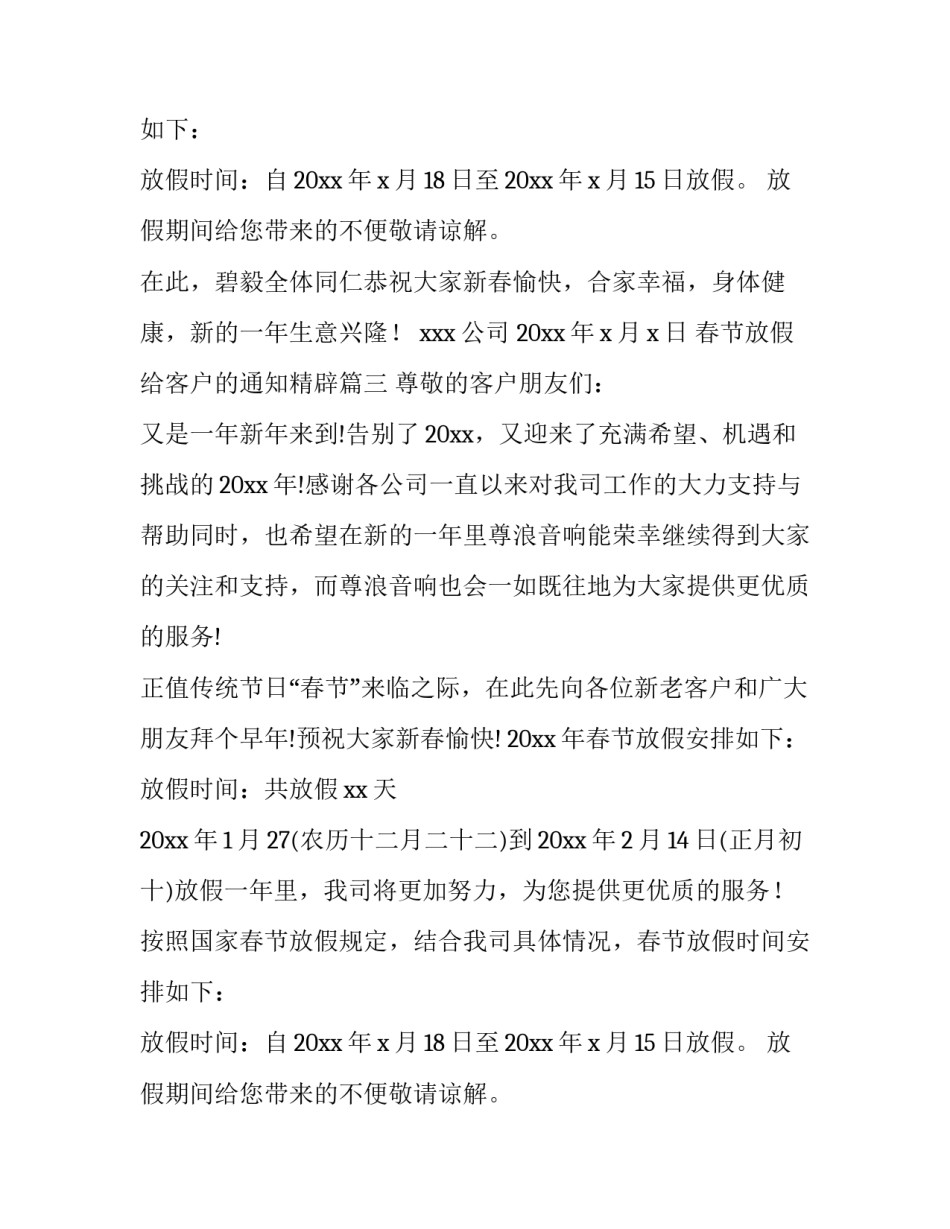 如下：

放假时间：自 20xx 年 x 月 18 日至 20xx 年 x 月 15 日放假。 放假期间给您带来的不便敬请谅解。

在此，碧毅全体同仁恭祝大家新春愉快，合家幸福，身体健康，新的一年生意兴隆！ xxx 公司 20xx 年 x 月 x 日 春节放假给客户的通知精辟篇三 尊敬的客户朋友们：

又是一年新年来到!告别了 20xx，又迎来了充满希望、机遇和挑战的 20xx 年!感谢各公司一直以来对我司工作的大力支持与帮助同时，也希望在新的一年里尊浪音响能荣幸继续得到大家的关注和支持，而尊浪音响也会一如既往地为大家提供更优质的服务!

正值传统节日“春节”来临之际，在此先向各位新老客户和广大朋友拜个早年!预祝大家新春愉快! 20xx 年春节放假安排如下：

放假时间：共放假 xx 天

20xx 年 1 月 27(农历十二月二十二)到 20xx 年 2 月 14 日(正月初十)放假一年里，我司将更加努力，为您提供更优质的服务！

按照国家春节放假规定，结合我司具体情况，春节放假时间安排如下：

放假时间：自 20xx 年 x 月 18 日至 20xx 年 x 月 15 日放假。 放假期间给您带来的不便敬请谅解。